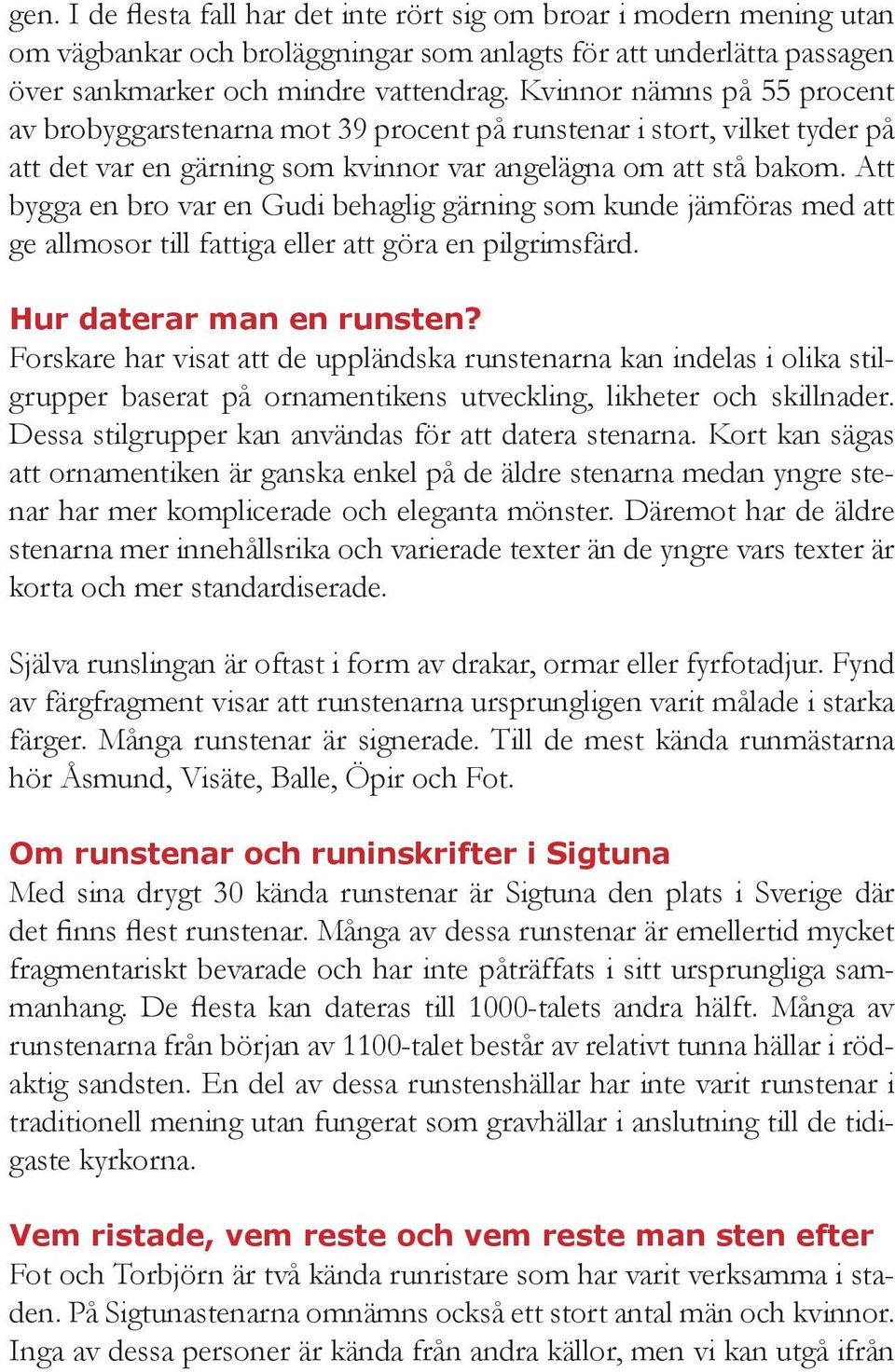 gen. I de flesta fall har det inte rört sig om broar i modern mening utan om vägbankar och broläggningar som anlagts för att underlätta passagen över sankmarker och mindre vattendrag. Kvinnor nämns på 55 procent av brobyggarstenarna mot 39 procent på runstenar i stort, vilket tyder på att det var en gärning som kvinnor var angelägna om att stå bakom. Att bygga en bro var en Gudi behaglig gärning som kunde jämföras med att ge allmosor till fattiga eller att göra en pilgrimsfärd.

Hur daterar man en runsten?
Forskare har visat att de uppländska runstenarna kan indelas i olika stilgrupper baserat på ornamentikens utveckling, likheter och skillnader. Dessa stilgrupper kan användas för att datera stenarna. Kort kan sägas att ornamentiken är ganska enkel på de äldre stenarna medan yngre stenar har mer komplicerade och eleganta mönster. Däremot har de äldre stenarna mer innehållsrika och varierade texter än de yngre vars texter är korta och mer standardiserade.

Själva runslingan är oftast i form av drakar, ormar eller fyrfotadjur. Fynd av färgfragment visar att runstenarna ursprungligen varit målade i starka färger. Många runstenar är signerade. Till de mest kända runmästarna hör Åsmund, Visäte, Balle, Öpir och Fot.

Om runstenar och runinskrifter i Sigtuna
Med sina drygt 30 kända runstenar är Sigtuna den plats i Sverige där det finns flest runstenar. Många av dessa runstenar är emellertid mycket fragmentariskt bevarade och har inte påträffats i sitt ursprungliga sammanhang. De flesta kan dateras till 1000-talets andra hälft. Många av runstenarna från början av 1100-talet består av relativt tunna hällar i rödaktig sandsten. En del av dessa runstenshällar har inte varit runstenar i traditionell mening utan fungerat som gravhällar i anslutning till de tidigaste kyrkorna.

Vem ristade, vem reste och vem reste man sten efter
Fot och Torbjörn är två kända runristare som har varit verksamma i staden. På Sigtunastenarna omnämns också ett stort antal män och kvinnor. Inga av dessa personer är kända från andra källor, men vi kan utgå ifrån